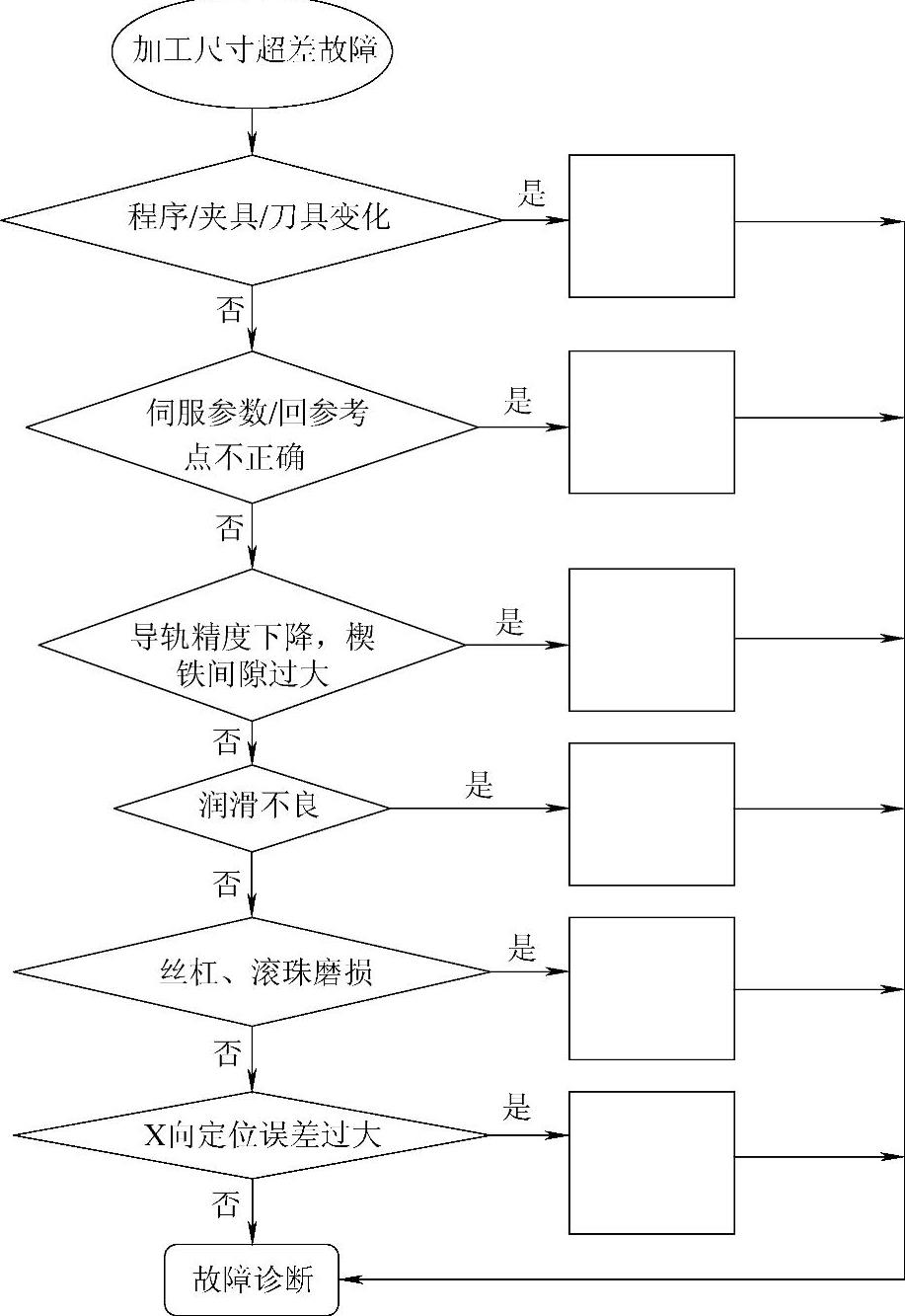 加工尺寸超差故障

程序/夹具/刀具变化

是

否

伺服参数/回参考点不正确

是

否

导轨精度下降，楔铁间隙过大

是

否

润滑不良

是

否

丝杠、滚珠磨损

是

否

X向定位误差过大

是

否

故障诊断